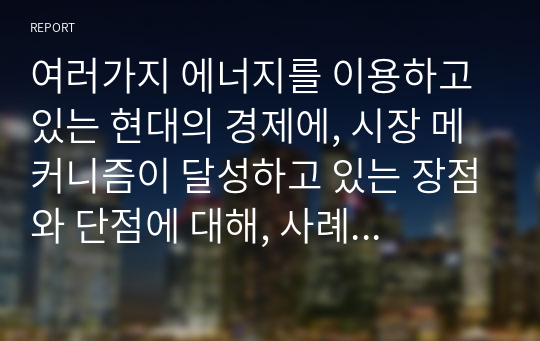 REPORT

여러가지 에너지를 이용하고 있는 현대의 경제에, 시장 메커니즘이 달성하고 있는 장점와 단점에 대해, 사례...